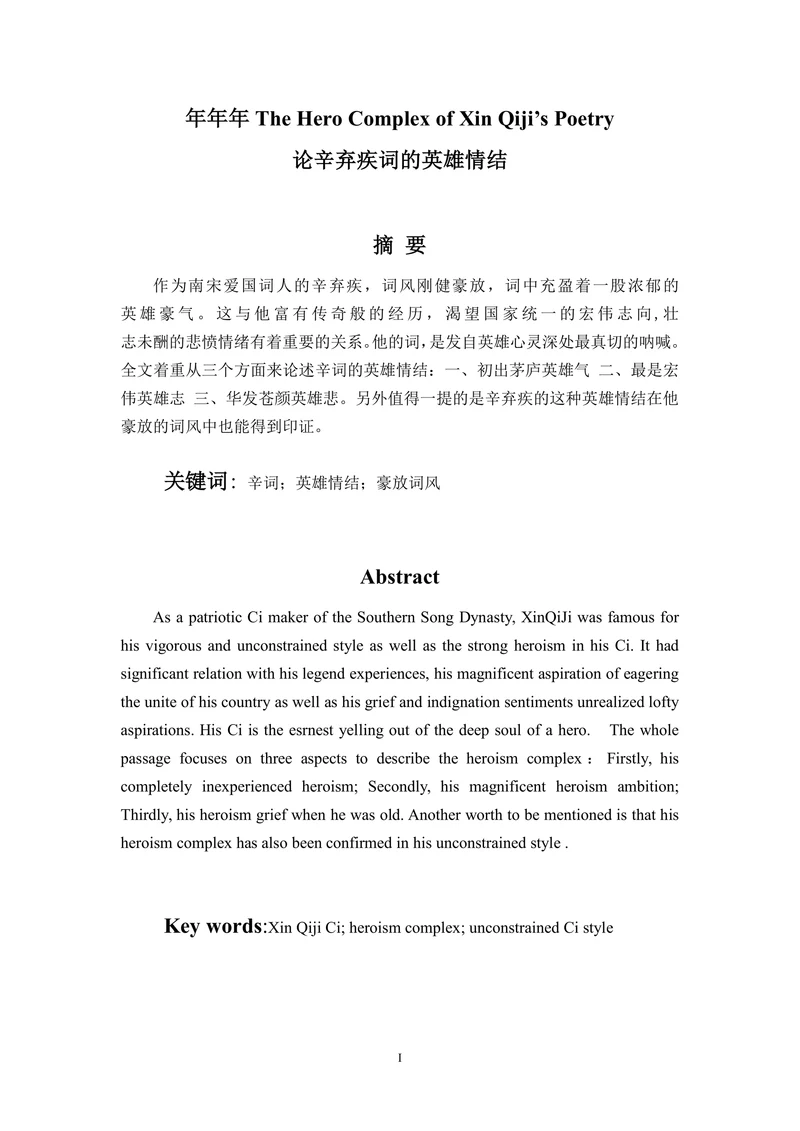 年年年 The Hero Complex of Xin Qiji's Poetry

论辛弃疾词的英雄情结

摘 要

作为南宋爱国词人的辛弃疾，词风刚健豪放，词中充盈着一股浓郁的英雄豪气。这与他富有传奇般的经历，渴望国家统一的宏伟志向，壮志未酬的悲愤情绪有着重要的关系。他的词，是发自英雄心灵深处最真切的呐喊。全文着重从三个方面来论述辛词的英雄情结：一、初出茅庐英雄气 二、最是宏伟英雄志 三、华发苍颜英雄悲。另外值得一提的是辛弃疾的这种英雄情结在他豪放的词风中也能得到印证。

关键词：辛词；英雄情结；豪放词风

Abstract

As a patriotic Ci maker of the Southern Song Dynasty, XinQiJi was famous for his vigorous and unconstrained style as well as the strong heroism in his Ci. It had significant relation with his legend experiences, his magnificent aspiration of eagering the unite of his country as well as his grief and indignation sentiments unrealized lofty aspirations. His Ci is the esrnest yelling out of the deep soul of a hero. The whole passage focuses on three aspects to describe the heroism complex：Firstly, his completely inexperienced heroism; Secondly, his magnificent heroism ambition; Thirdly, his heroism grief when he was old. Another worth to be mentioned is that his heroism complex has also been confirmed in his unconstrained style .

Key words:Xin Qiji Ci; heroism complex; unconstrained Ci style

I